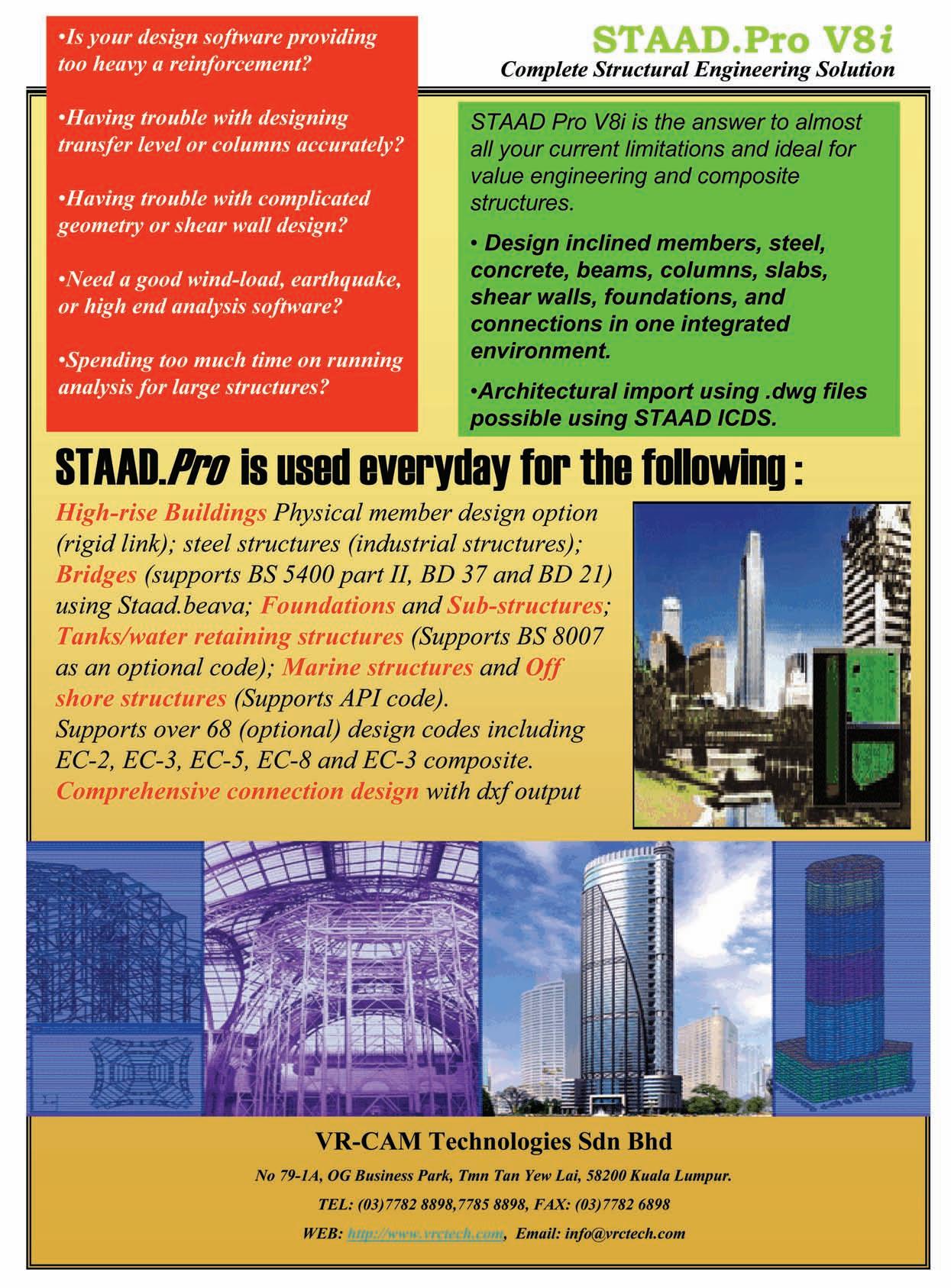 •Is your design software providing too heavy a reinforcement?

•Having trouble with designing transfer level or columns accurately?

•Having trouble with complicated geometry or shear wall design?

•Need a good wind-load, earthquake, or high end analysis software?

•Spending too much time on running analysis for large structures?

STAAD.Pro V8i
Complete Structural Engineering Solution

STAAD Pro V8i is the answer to almost all your current limitations and ideal for value engineering and composite structures.

• Design inclined members, steel, concrete, beams, columns, slabs, shear walls, foundations, and connections in one integrated environment.

•Architectural import using .dwg files possible using STAAD ICDS.

STAAD.Pro is used everyday for the following :

High-rise Buildings Physical member design option (rigid link); steel structures (industrial structures); Bridges (supports BS 5400 part II, BD 37 and BD 21) using Staad.beava; Foundations and Sub-structures; Tanks/water retaining structures (Supports BS 8007 as an optional code); Marine structures and Off shore structures (Supports API code).
Supports over 68 (optional) design codes including EC-2, EC-3, EC-5, EC-8 and EC-3 composite.
Comprehensive connection design with dxf output

VR-CAM Technologies Sdn Bhd

No 79-1A, OG Business Park, Tmn Tan Yew Lai, 58200 Kuala Lumpur.

TEL: (03)7782 8898,7785 8898, FAX: (03)7782 6898

WEB: http://www.vrctech.com, Email: info@vrctech.com